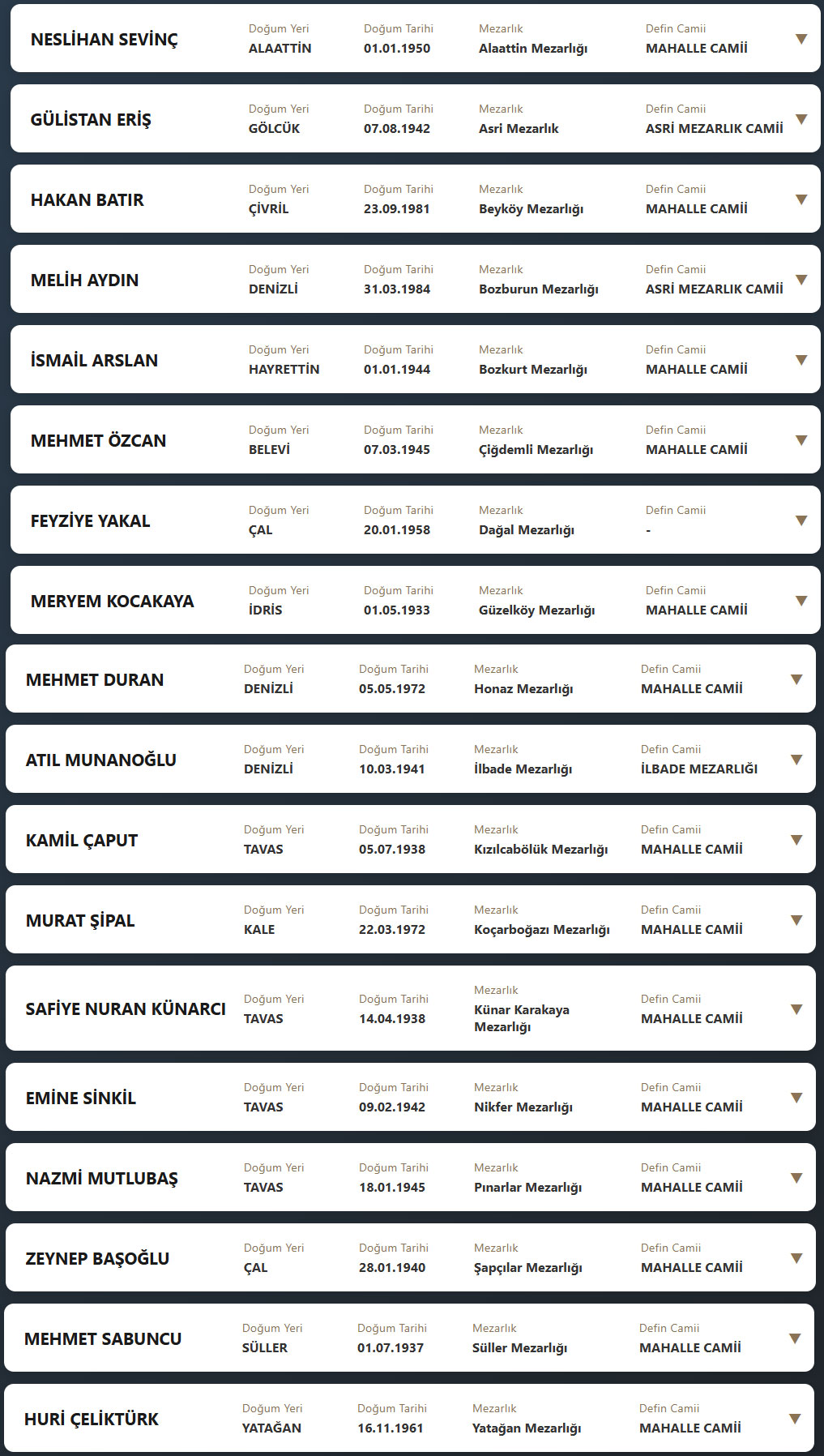 NESLİHAN SEVİNÇ
Doğum Yeri
ALAATTİN
Doğum Tarihi
01.01.1950
Mezarlık
Alaattin Mezarlığı
Defin Camii
MAHALLE CAMİİ

GÜLİSTAN ERİŞ
Doğum Yeri
GÖLCÜK
Doğum Tarihi
07.08.1942
Mezarlık
Asri Mezarlık
Defin Camii
ASRİ MEZARLIK CAMİİ

HAKAN BATIR
Doğum Yeri
ÇİVRİL
Doğum Tarihi
23.09.1981
Mezarlık
Beyköy Mezarlığı
Defin Camii
MAHALLE CAMİİ

MELİH AYDIN
Doğum Yeri
DENİZLİ
Doğum Tarihi
31.03.1984
Mezarlık
Bozburun Mezarlığı
Defin Camii
ASRİ MEZARLIK CAMİİ

İSMAİL ARSLAN
Doğum Yeri
HAYRETTİN
Doğum Tarihi
01.01.1944
Mezarlık
Bozkurt Mezarlığı
Defin Camii
MAHALLE CAMİİ

MEHMET ÖZCAN
Doğum Yeri
BELEVİ
Doğum Tarihi
07.03.1945
Mezarlık
Çiğdemli Mezarlığı
Defin Camii
MAHALLE CAMİİ

FEYZİYE YAKAL
Doğum Yeri
ÇAL
Doğum Tarihi
20.01.1958
Mezarlık
Dağal Mezarlığı
Defin Camii
-

MERYEM KOCAKAYA
Doğum Yeri
İDRİS
Doğum Tarihi
01.05.1933
Mezarlık
Güzelköy Mezarlığı
Defin Camii
MAHALLE CAMİİ

MEHMET DURAN
Doğum Yeri
DENİZLİ
Doğum Tarihi
05.05.1972
Mezarlık
Honaz Mezarlığı
Defin Camii
MAHALLE CAMİİ

ATIL MUNANOĞLU
Doğum Yeri
DENİZLİ
Doğum Tarihi
10.03.1941
Mezarlık
İlbade Mezarlığı
Defin Camii
İLBADE MEZARLIĞI

KAMİL ÇAPUT
Doğum Yeri
TAVAS
Doğum Tarihi
05.07.1938
Mezarlık
Kızılcabölük Mezarlığı
Defin Camii
MAHALLE CAMİİ

MURAT ŞİPAL
Doğum Yeri
KALE
Doğum Tarihi
22.03.1972
Mezarlık
Koçarboğazı Mezarlığı
Defin Camii
MAHALLE CAMİİ

SAFİYE NURAN KÜNARCI
Doğum Yeri
TAVAS
Doğum Tarihi
14.04.1938
Mezarlık
Künar Karakaya Mezarlığı
Defin Camii
MAHALLE CAMİİ

EMİNE SİNKİL
Doğum Yeri
TAVAS
Doğum Tarihi
09.02.1942
Mezarlık
Nikfer Mezarlığı
Defin Camii
MAHALLE CAMİİ

NAZMİ MUTLUBAŞ
Doğum Yeri
TAVAS
Doğum Tarihi
18.01.1945
Mezarlık
Pınarlar Mezarlığı
Defin Camii
MAHALLE CAMİİ

ZEYNEP BAŞOĞLU
Doğum Yeri
ÇAL
Doğum Tarihi
28.01.1940
Mezarlık
Şapçılar Mezarlığı
Defin Camii
MAHALLE CAMİİ

MEHMET SABUNCU
Doğum Yeri
SÜLLER
Doğum Tarihi
01.07.1937
Mezarlık
Süller Mezarlığı
Defin Camii
MAHALLE CAMİİ

HURİ ÇELİKTÜRK
Doğum Yeri
YATAĞAN
Doğum Tarihi
16.11.1961
Mezarlık
Yatağan Mezarlığı
Defin Camii
MAHALLE CAMİİ